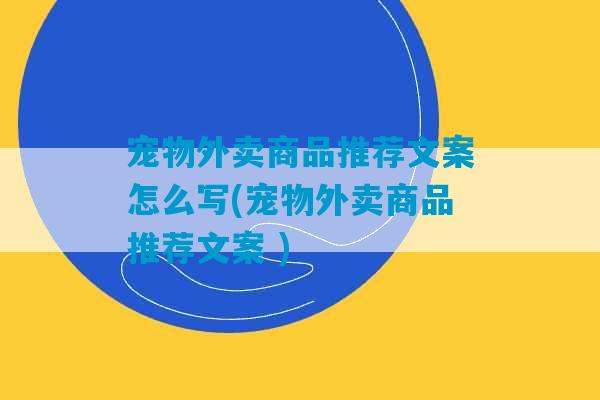 宠物外卖商品推荐文案怎么写(宠物外卖商品推荐文案 )